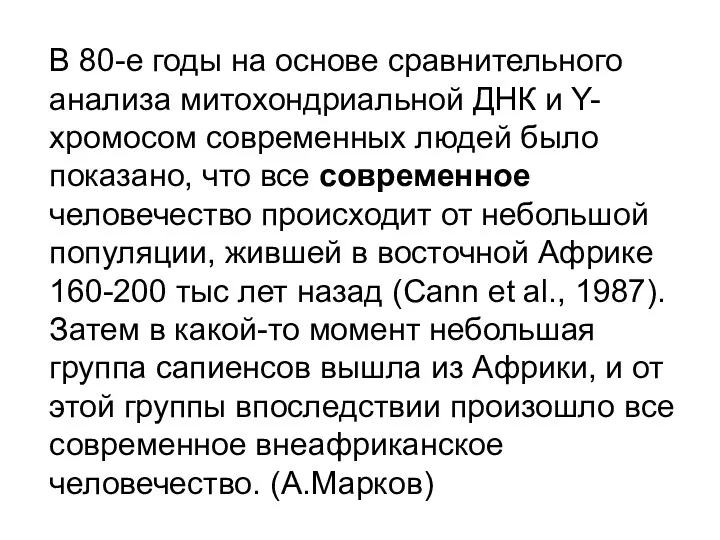 В 80-е годы на основе сравнительного анализа митохондриальной ДНК и Y-хромосом современных людей было показано, что все современное человечество происходит от небольшой популяции, жившей в восточной Африке 160-200 тыс лет назад (Cann et al., 1987). Затем в какой-то момент небольшая группа сапиенсов вышла из Африки, и от этой группы впоследствии произошло все современное внеафриканское человечество. (А.Марков)